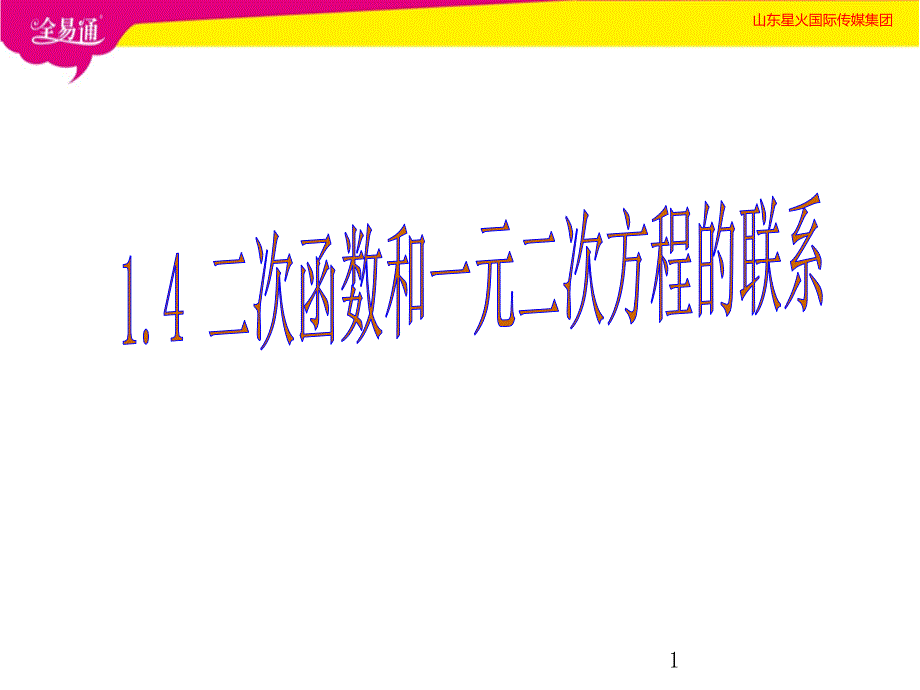 全易通

山东星火国际传媒集团

1.4 二次函数和一元二次方程的联系

1